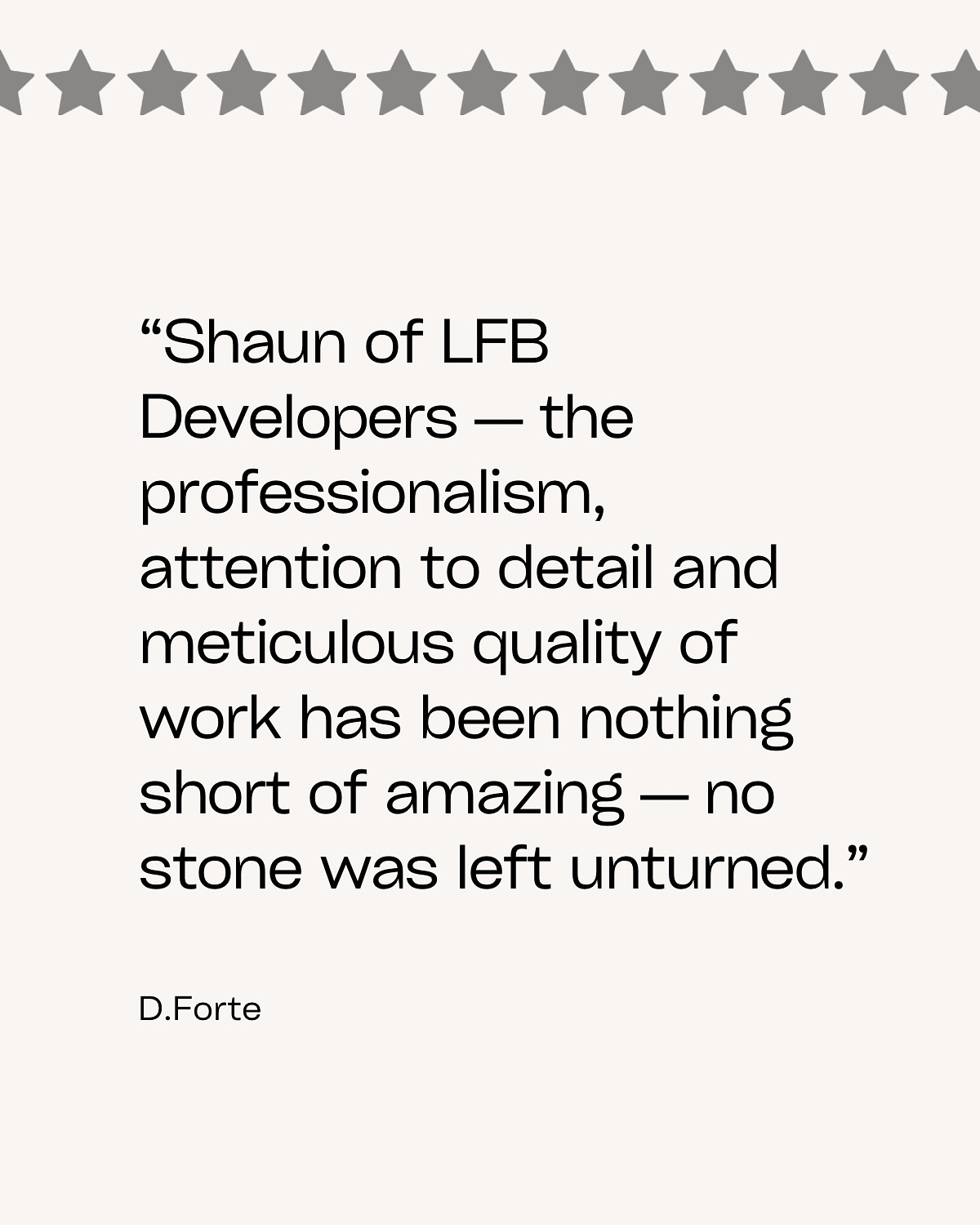 “Shaun of LFB Developers — the professionalism, attention to detail and meticulous quality of work has been nothing short of amazing — no stone was left unturned.”

D.Forte